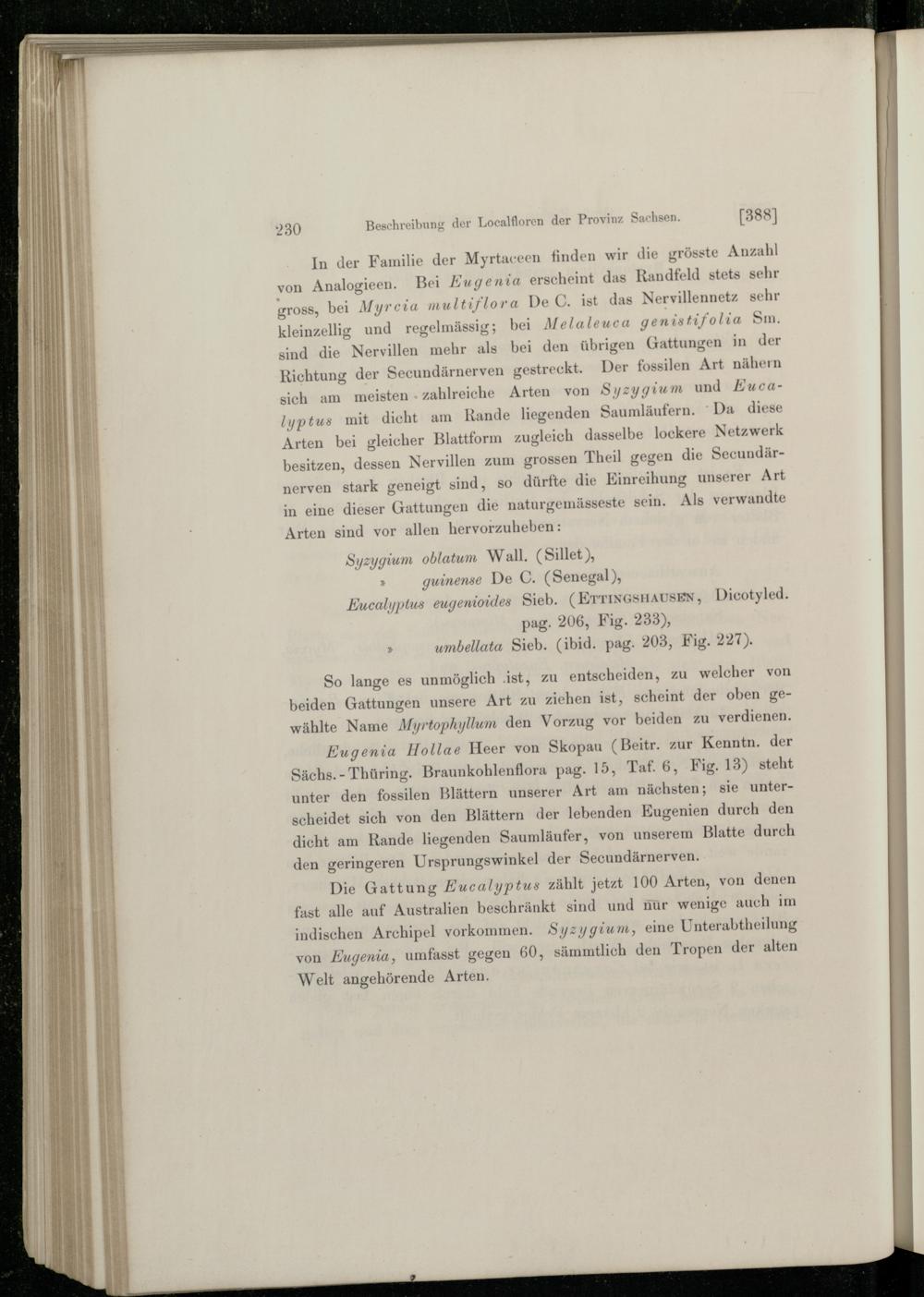 230 Beschreibung der Localfloren der Provinz Sachsen. [388]

In der Familie der Myrtaceen finden wir die grösste Anzahl von Analogieen. Bei Eugenia erscheint das Randfeld stets sehr gross, bei Myrcia multiflora De C. ist das Nervillennetz sehr kleinzellig und regelmässig; bei Melaleuca genistifolia Sm. sind die Nervillen mehr als bei den übrigen Gattungen in der Richtung der Secundärnerven gestreckt. Der fossilen Art nähern sich am meisten zahlreiche Arten von Syzygium und Eucalyptus mit dicht am Rande liegenden Saumläufern. Da diese Arten bei gleicher Blattform zugleich dasselbe lockere Netzwerk besitzen, dessen Nervillen zum grossen Theil gegen die Secundärnerven stark geneigt sind, so dürfte die Einreihung unserer Art in eine dieser Gattungen die naturgemässeste sein. Als verwandte Arten sind vor allen hervorzuheben:

Syzygium oblatum Wall. (Sillet),
» guinense De C. (Senegal),
Eucalyptus eugenioides Sieb. (Ettingshausen, Dicotyled. pag. 206, Fig. 233),
» umbellata Sieb. (ibid. pag. 203, Fig. 227).

So lange es unmöglich ist, zu entscheiden, zu welcher von beiden Gattungen unsere Art zu ziehen ist, scheint der oben gewählte Name Myrtophyllum den Vorzug vor beiden zu verdienen.

Eugenia Hollae Heer von Skopau (Beitr. zur Kenntn. der Sächs.-Thüring. Braunkohlenflora pag. 15, Taf. 6, Fig. 13) steht unter den fossilen Blättern unserer Art am nächsten; sie unterscheidet sich von den Blättern der lebenden Eugenien durch den dicht am Rande liegenden Saumläufer, von unserem Blatte durch den geringeren Ursprungswinkel der Secundärnerven.

Die Gattung Eucalyptus zählt jetzt 100 Arten, von denen fast alle auf Australien beschränkt sind und nur wenige auch im indischen Archipel vorkommen. Syzygium, eine Unterabtheilung von Eugenia, umfasst gegen 60, sämmtlich den Tropen der alten Welt angehörende Arten.